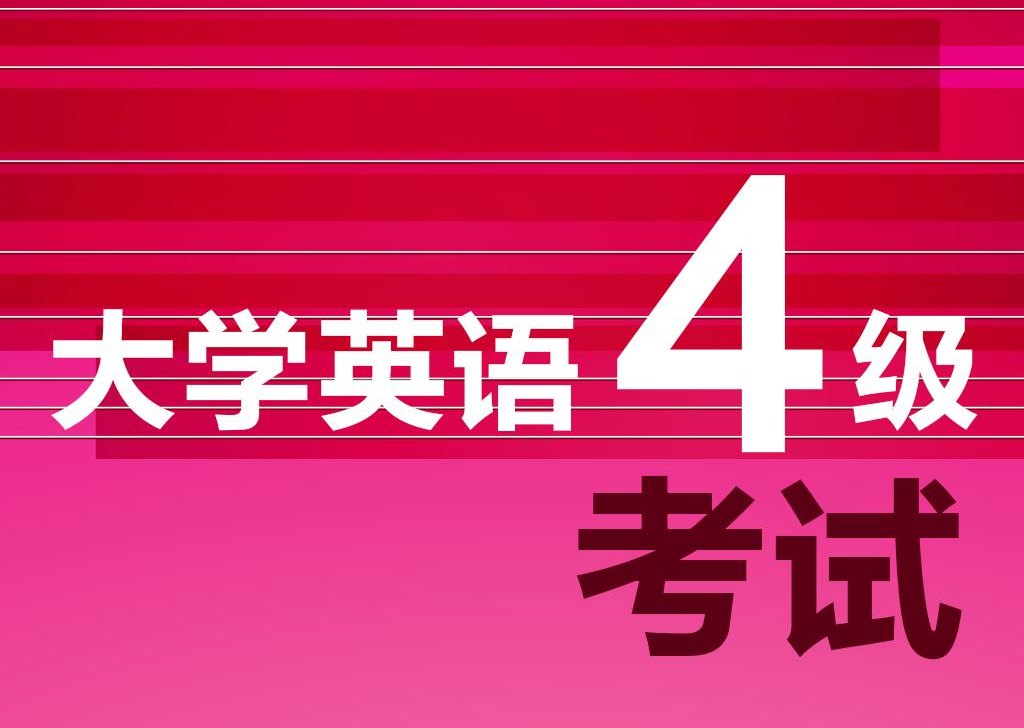 大学英语4级

考试